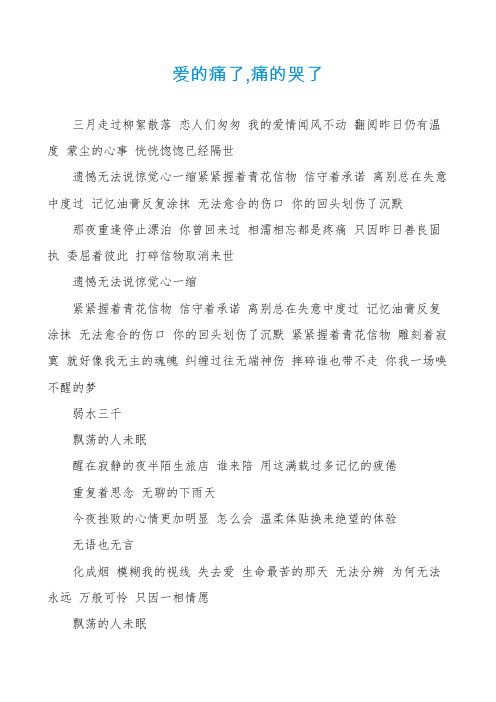 爱的痛了,痛的哭了

三月走过柳絮散落 恋人们匆匆 我的爱情闻风不动 翻阅昨日仍有温度 蒙尘的心事 恍恍惚惚已经隔世

遗憾无法说惊觉心一缩紧紧握着青花信物 信守着承诺 离别总在失意中度过 记忆油膏反复涂抹 无法愈合的伤口 你的回头划伤了沉默

那夜重逢停止漂泊 你曾回来过 相濡相忘都是疼痛 只因昨日善良固执 委屈着彼此 打碎信物取消来世

遗憾无法说惊觉心一缩

紧紧握着青花信物 信守着承诺 离别总在失意中度过 记忆油膏反复涂抹 无法愈合的伤口 你的回头划伤了沉默 紧紧握着青花信物 雕刻着寂寞 就好像我无主的魂魄 纠缠过往无端神伤 摔碎谁也带不走 你我一场唤不醒的梦

弱水三千

飘荡的人未眠

醒在寂静的夜半陌生旅店 谁来陪 用这满载过多记忆的疲倦

重复着思念 无聊的下雨天

今夜挫败的心情更加明显 怎么会 温柔体贴换来绝望的体验

无语也无言

化成烟 模糊我的视线 失去爱 生命最苦的那天 无法分辨 为何无法永远 万般可怜 只因一相情愿

飘荡的人未眠